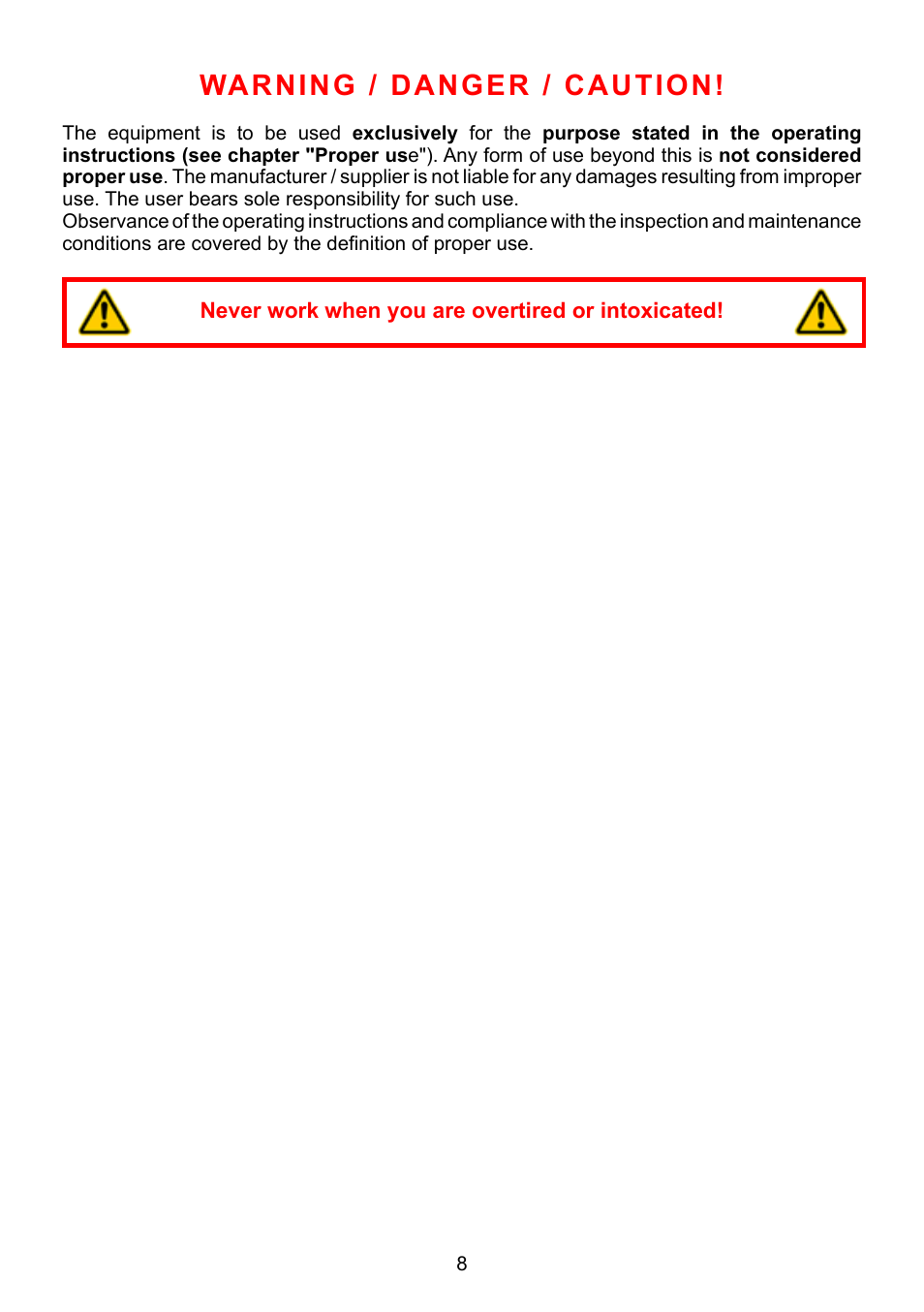 WARNING / DANGER / CAUTION!

The equipment is to be used exclusively for the purpose stated in the operating instructions (see chapter "Proper use"). Any form of use beyond this is not considered proper use. The manufacturer / supplier is not liable for any damages resulting from improper use. The user bears sole responsibility for such use.
Observance of the operating instructions and compliance with the inspection and maintenance conditions are covered by the definition of proper use.

Never work when you are overtired or intoxicated!

8